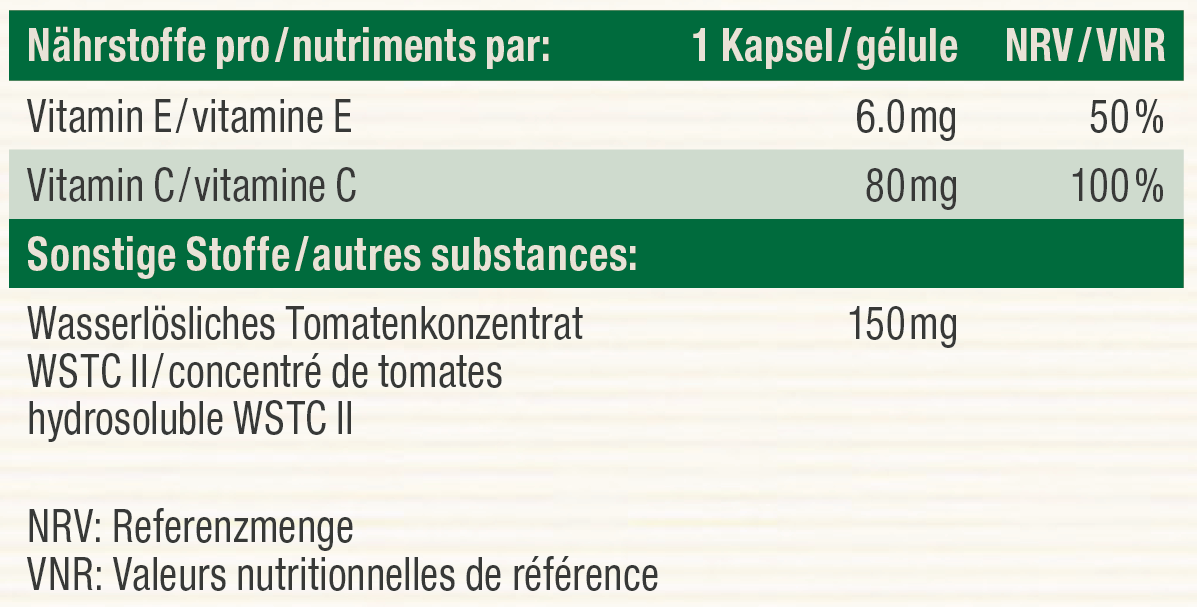 | Nährstoffe pro/nutriments par: | 1 Kapsel/gélule | NRV/VNR |
|---|---|---|
| Vitamin E/vitamine E | 6.0 mg | 50 % |
| Vitamin C/vitamine C | 80 mg | 100 % |
| Sonstige Stoffe/autres substances: | | |
| Wasserlösliches Tomatenkonzentrat WSTC II/concentré de tomates hydrosoluble WSTC II | 150 mg | |

NRV: Referenzmenge
VNR: Valeurs nutritionnelles de référence